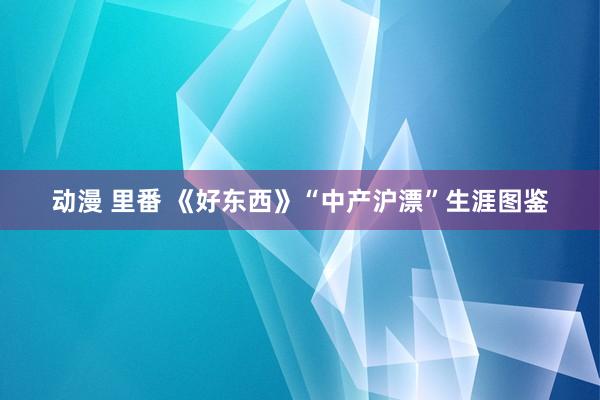 动漫 里番 《好东西》“中产沪漂”生涯图鉴